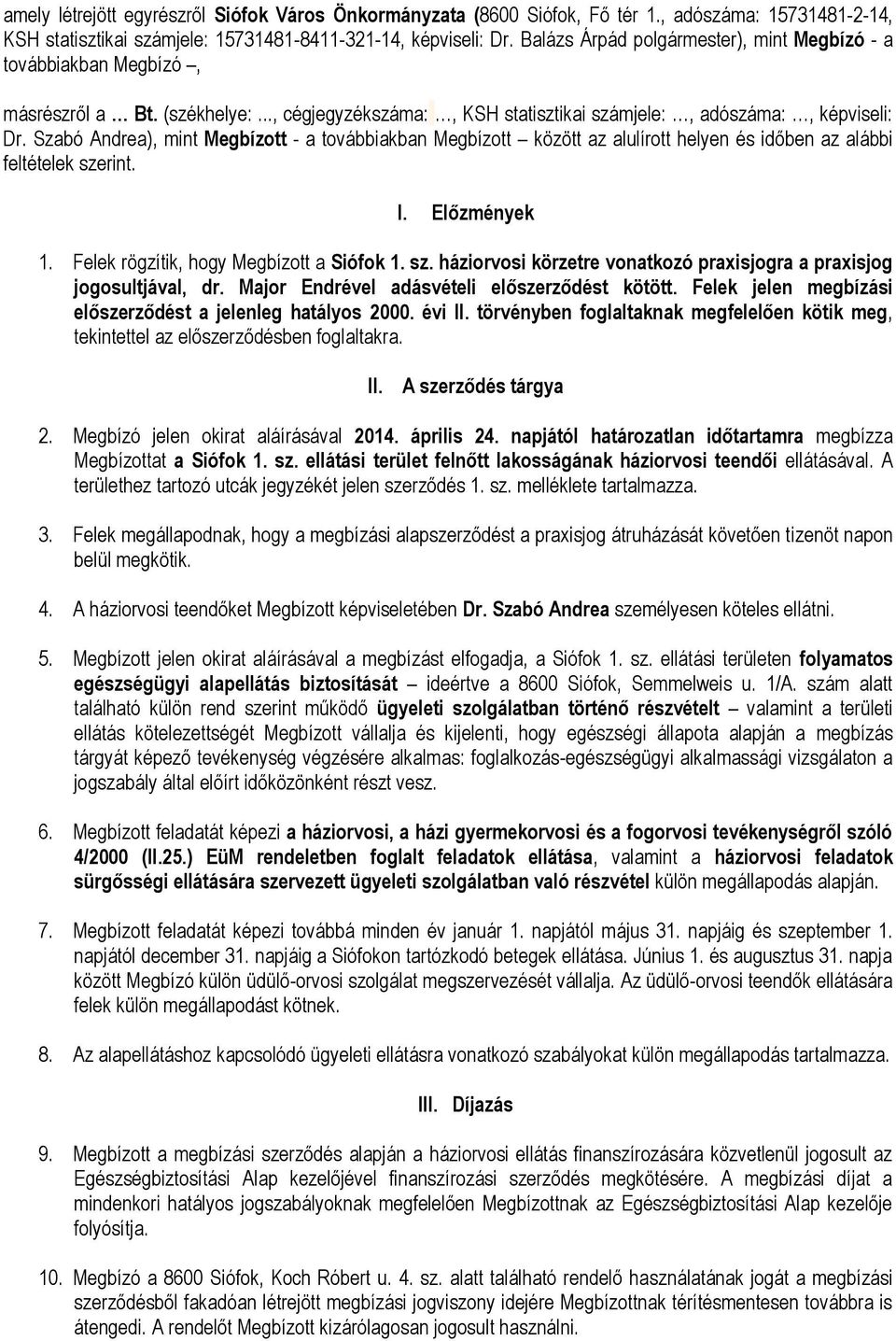 amely létrejött egyrészről Siófok Város Önkormányzata (8600 Siófok, Fő tér 1., adószáma: 15731481-2-14, KSH statisztikai számjele: 15731481-8411-321-14, képviseli: Dr. Balázs Árpád polgármester), mint Megbízó - a továbbiakban Megbízó –,

másrészről a … Bt. (székhelye: ..., cégjegyzékszáma: …, KSH statisztikai számjele: …, adószáma: …, képviseli: Dr. Szabó Andrea), mint Megbízott - a továbbiakban Megbízott – között az alulírott helyen és időben az alábbi feltételek szerint.

I. Előzmények

1. Felek rögzítik, hogy Megbízott a Siófok 1. sz. háziorvosi körzetre vonatkozó praxisjogra a praxisjog jogosultjával, dr. Major Endrével adásvételi előszerződést kötött. Felek jelen megbízási előszerződést a jelenleg hatályos 2000. évi II. törvényben foglaltaknak megfelelően kötik meg, tekintettel az előszerződésben foglaltakra.

II. A szerződés tárgya

2. Megbízó jelen okirat aláírásával 2014. április 24. napjától határozatlan időtartamra megbízza Megbízottat a Siófok 1. sz. ellátási terület felnőtt lakosságának háziorvosi teendői ellátásával. A területhez tartozó utcák jegyzékét jelen szerződés 1. sz. melléklete tartalmazza.

3. Felek megállapodnak, hogy a megbízási alapszerződést a praxisjog átruházását követően tizenöt napon belül megkötik.

4. A háziorvosi teendőket Megbízott képviseletében Dr. Szabó Andrea személyesen köteles ellátni.

5. Megbízott jelen okirat aláírásával a megbízást elfogadja, a Siófok 1. sz. ellátási területen folyamatos egészségügyi alapellátás biztosítását – ideértve a 8600 Siófok, Semmelweis u. 1/A. szám alatt található külön rend szerint működő ügyeleti szolgálatban történő részvételt – valamint a területi ellátás kötelezettségét Megbízott vállalja és kijelenti, hogy egészségi állapota alapján a megbízás tárgyát képező tevékenység végzésére alkalmas: foglalkozás-egészségügyi alkalmassági vizsgálaton a jogszabály által előírt időközönként részt vesz.

6. Megbízott feladatát képezi a háziorvosi, a házi gyermekorvosi és a fogorvosi tevékenységről szóló 4/2000 (II.25.) EüM rendeletben foglalt feladatok ellátása, valamint a háziorvosi feladatok sürgősségi ellátására szervezett ügyeleti szolgálatban való részvétel külön megállapodás alapján.

7. Megbízott feladatát képezi továbbá minden év január 1. napjától május 31. napjáig és szeptember 1. napjától december 31. napjáig a Siófokon tartózkodó betegek ellátása. Június 1. és augusztus 31. napja között Megbízó külön üdülő-orvosi szolgálat megszervezését vállalja. Az üdülő-orvosi teendők ellátására felek külön megállapodást kötnek.

8. Az alapellátáshoz kapcsolódó ügyeleti ellátásra vonatkozó szabályokat külön megállapodás tartalmazza.

III. Díjazás

9. Megbízott a megbízási szerződés alapján a háziorvosi ellátás finanszírozására közvetlenül jogosult az Egészségbiztosítási Alap kezelőjével finanszírozási szerződés megkötésére. A megbízási díjat a mindenkori hatályos jogszabályoknak megfelelően Megbízottnak az Egészségbiztosítási Alap kezelője folyósítja.

10. Megbízó a 8600 Siófok, Koch Róbert u. 4. sz. alatt található rendelő használatának jogát a megbízási szerződésből fakadóan létrejött megbízási jogviszony idejére Megbízottnak térítésmentesen továbbra is átengedi. A rendelőt Megbízott kizárólagosan jogosult használni.